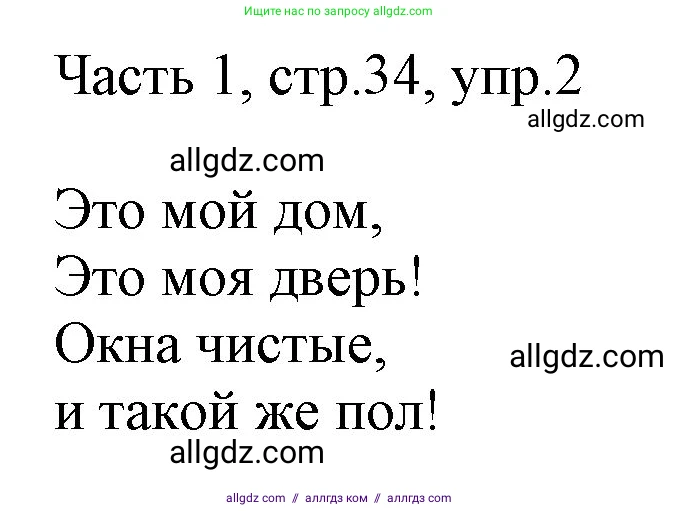 Ищите нас по запросу allgdz.com

Часть 1, стр.34, упр.2

allgdz.com

allgdz.com

Это мой дом,
Это моя дверь!
Окна чистые,
и такой же пол!

allgdz.com

allgdz.com

allgdz com // аллгдз ком // аллгдз com